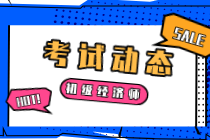 SALE

考试动态

初级经济师

HOT!